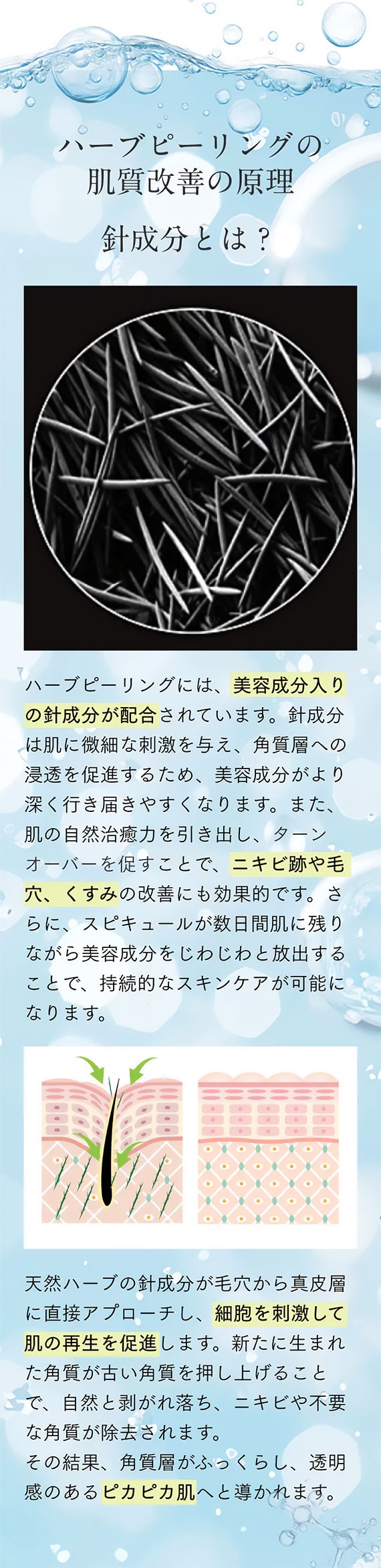 ハーブピーリングの
肌質改善の原理

針成分とは？

ハーブピーリングには、美容成分入りの針成分が配合されています。針成分は肌に微細な刺激を与え、角質層への浸透を促進するため、美容成分がより深く行き届きやすくなります。また、肌の自然治癒力を引き出し、ターンオーバーを促すことで、ニキビ跡や毛穴、くすみの改善にも効果的です。さらに、スピキュールが数日間肌に残りながら美容成分をじわじわと放出することで、持続的なスキンケアが可能になります。

天然ハーブの針成分が毛穴から真皮層に直接アプローチし、細胞を刺激して肌の再生を促進します。新たに生まれた角質が古い角質を押し上げることで、自然と剥がれ落ち、ニキビや不要な角質が除去されます。
その結果、角質層がふっくらし、透明感のあるピカピカ肌へと導かれます。